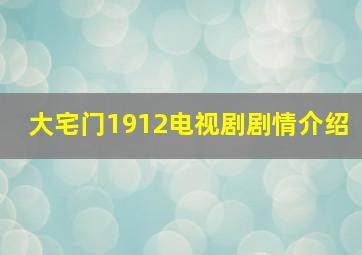 大宅门1912电视剧剧情介绍